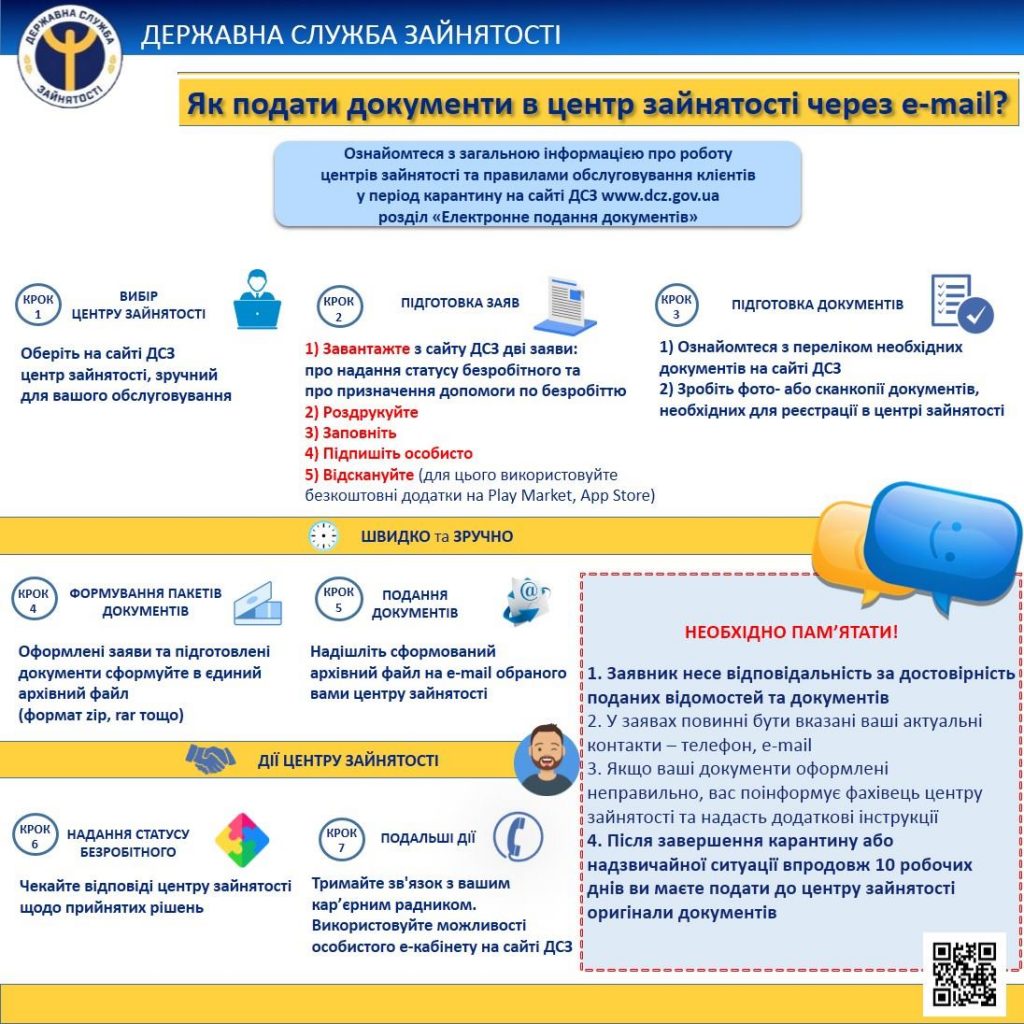 ДЕРЖАВНА СЛУЖБА ЗАЙНЯТОСТІ

ДЕРЖАВНА СЛУЖБА ЗАЙНЯТОСТІ

Як подати документи в центр зайнятості через e-mail?

Ознайомтеся з загальною інформацією про роботу центрів зайнятості та правилами обслуговування клієнтів у період карантину на сайті ДСЗ www.dcz.gov.ua розділ «Електронне подання документів»

КРОК 1 ВИБІР ЦЕНТРУ ЗАЙНЯТОСТІ

Оберіть на сайті ДСЗ центр зайнятості, зручний для вашого обслуговування

КРОК 2 ПІДГОТОВКА ЗАЯВ

1) Завантажте з сайту ДСЗ дві заяви: про надання статусу безробітного та про призначення допомоги по безробіттю
2) Роздрукуйте
3) Заповніть
4) Підпишіть особисто
5) Відскануйте (для цього використовуйте безкоштовні додатки на Play Market, App Store)

КРОК 3 ПІДГОТОВКА ДОКУМЕНТІВ

1) Ознайомтеся з переліком необхідних документів на сайті ДСЗ
2) Зробіть фото- або сканкопії документів, необхідних для реєстрації в центрі зайнятості

ШВИДКО та ЗРУЧНО

КРОК 4 ФОРМУВАННЯ ПАКЕТІВ ДОКУМЕНТІВ

Оформлені заяви та підготовлені документи сформуйте в єдиний архівний файл (формат zip, rar тощо)

КРОК 5 ПОДАННЯ ДОКУМЕНТІВ

Надішліть сформований архівний файл на e-mail обраного вами центру зайнятості

ДІЇ ЦЕНТРУ ЗАЙНЯТОСТІ

КРОК 6 НАДАННЯ СТАТУСУ БЕЗРОБІТНОГО

Чекайте відповіді центру зайнятості щодо прийнятих рішень

КРОК 7 ПОДАЛЬШІ ДІЇ

Тримайте зв'язок з вашим кар'єрним радником. Використовуйте можливості особистого е-кабінету на сайті ДСЗ

НЕОБХІДНО ПАМ'ЯТАТИ!

1. Заявник несе відповідальність за достовірність поданих відомостей та документів
2. У заявах повинні бути вказані ваші актуальні контакти – телефон, e-mail
3. Якщо ваші документи оформлені неправильно, вас поінформує фахівець центру зайнятості та надасть додаткові інструкції
4. Після завершення карантину або надзвичайної ситуації впродовж 10 робочих днів ви маєте подати до центру зайнятості оригінали документів